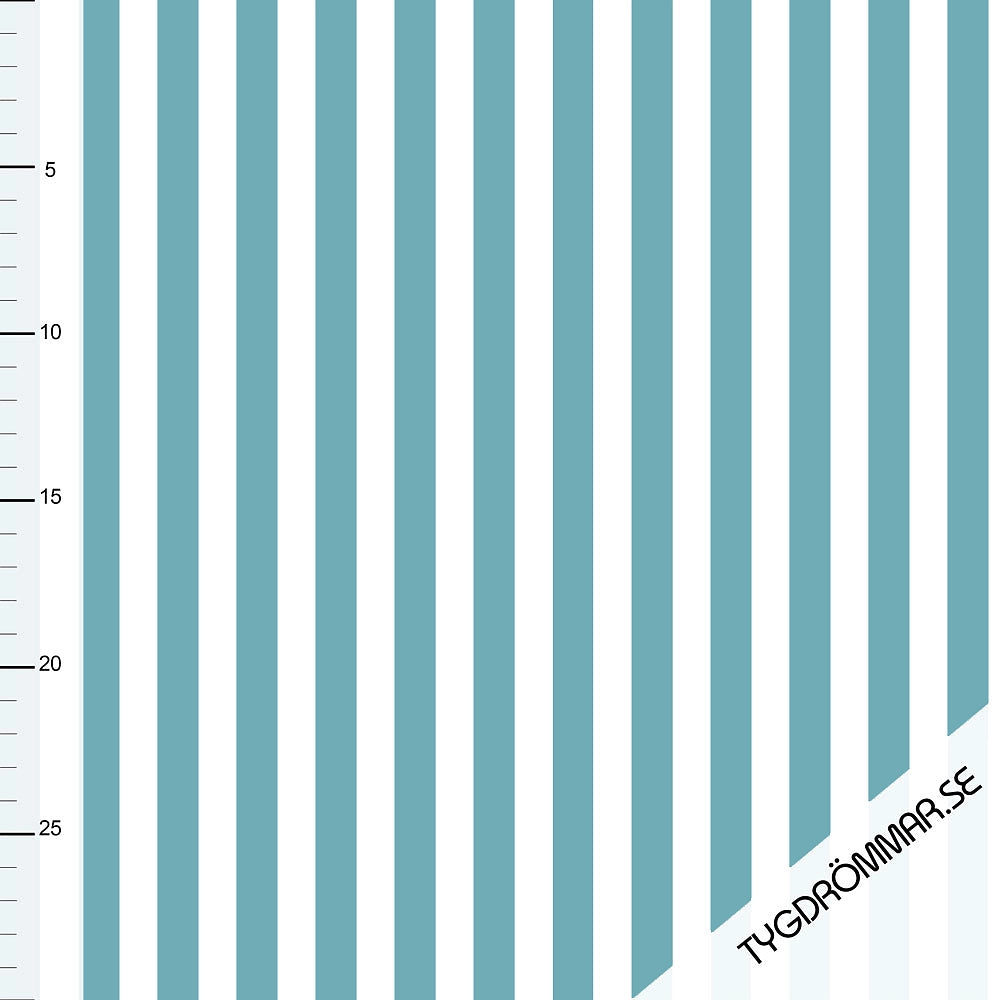 5
10
15
20
25
TYGDRÖMMAR.SE